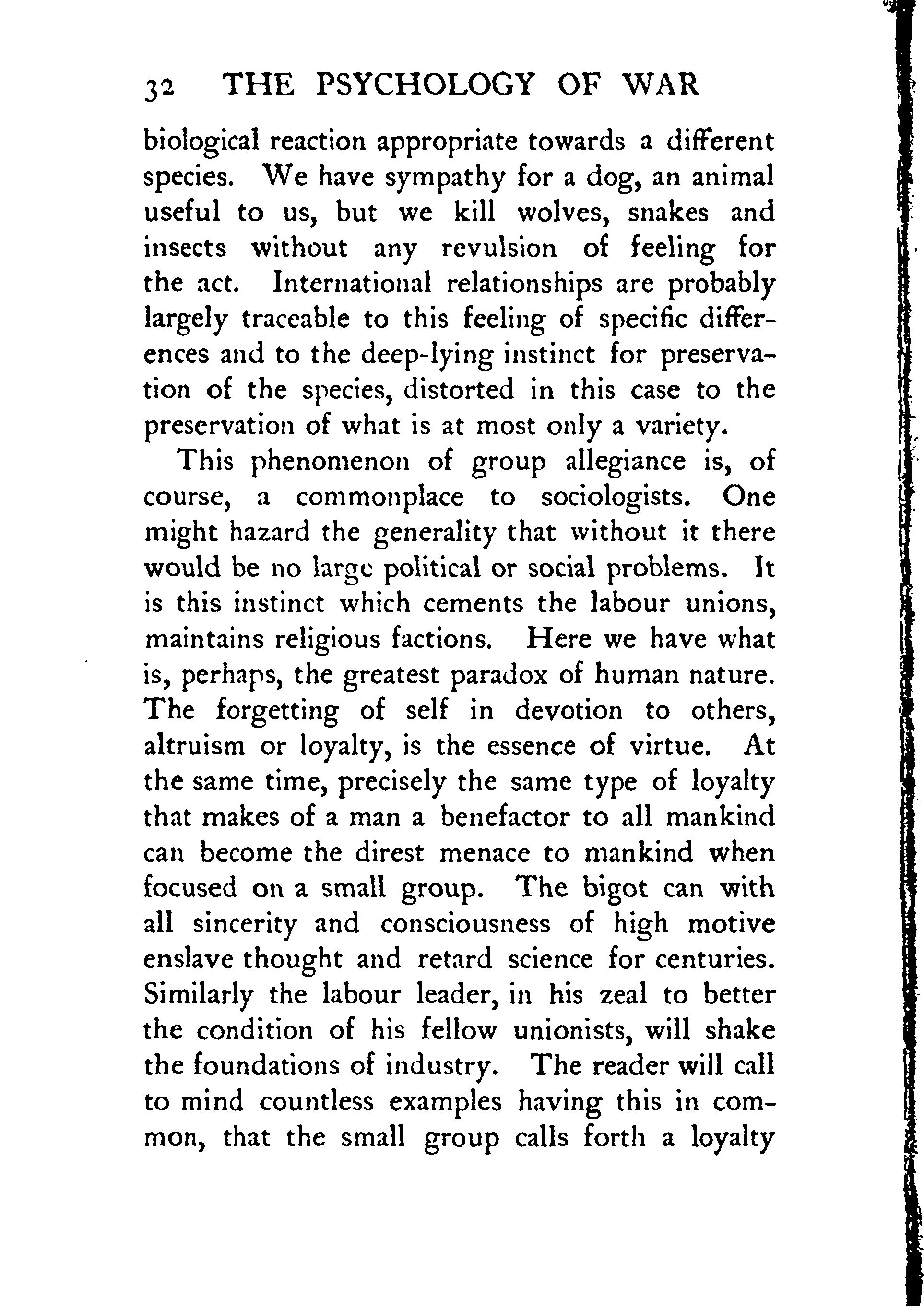 32 THE PSYCHOLOGY OF WAR

biological reaction appropriate towards a different species. We have sympathy for a dog, an animal useful to us, but we kill wolves, snakes and insects without any revulsion of feeling for the act. International relationships are probably largely traceable to this feeling of specific differences and to the deep-lying instinct for preservation of the species, distorted in this case to the preservation of what is at most only a variety.

This phenomenon of group allegiance is, of course, a commonplace to sociologists. One might hazard the generality that without it there would be no large political or social problems. It is this instinct which cements the labour unions, maintains religious factions. Here we have what is, perhaps, the greatest paradox of human nature. The forgetting of self in devotion to others, altruism or loyalty, is the essence of virtue. At the same time, precisely the same type of loyalty that makes of a man a benefactor to all mankind can become the direst menace to mankind when focused on a small group. The bigot can with all sincerity and consciousness of high motive enslave thought and retard science for centuries. Similarly the labour leader, in his zeal to better the condition of his fellow unionists, will shake the foundations of industry. The reader will call to mind countless examples having this in common, that the small group calls forth a loyalty